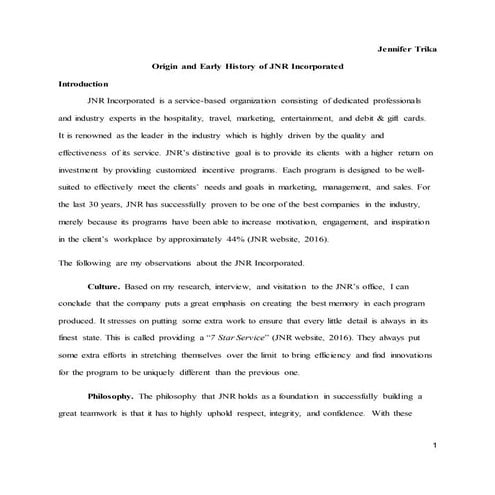 Jennifer Trika

Origin and Early History of JNR Incorporated

Introduction

JNR Incorporated is a service-based organization consisting of dedicated professionals and industry experts in the hospitality, travel, marketing, entertainment, and debit & gift cards. It is renowned as the leader in the industry which is highly driven by the quality and effectiveness of its service. JNR's distinctive goal is to provide its clients with a higher return on investment by providing customized incentive programs. Each program is designed to be well-suited to effectively meet the clients' needs and goals in marketing, management, and sales. For the last 30 years, JNR has successfully proven to be one of the best companies in the industry, merely because its programs have been able to increase motivation, engagement, and inspiration in the client's workplace by approximately 44% (JNR website, 2016).

The following are my observations about the JNR Incorporated.

Culture. Based on my research, interview, and visitation to the JNR's office, I can conclude that the company puts a great emphasis on creating the best memory in each program produced. It stresses on putting some extra work to ensure that every little detail is always in its finest state. This is called providing a "7 Star Service" (JNR website, 2016). They always put some extra efforts in stretching themselves over the limit to bring efficiency and find innovations for the program to be uniquely different than the previous one.

Philosophy. The philosophy that JNR holds as a foundation in successfully building a great teamwork is that it has to highly uphold respect, integrity, and confidence. With these

1